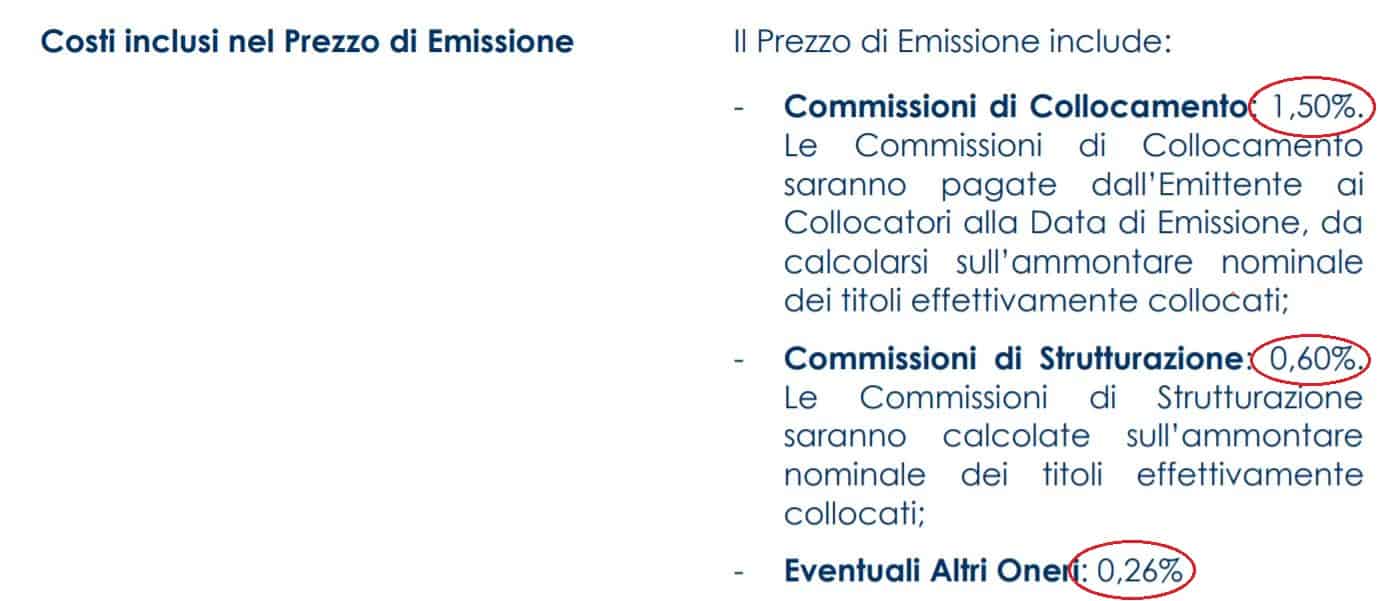 Costi inclusi nel Prezzo di Emissione

Il Prezzo di Emissione include:

- Commissioni di Collocamento: 1,50%. Le Commissioni di Collocamento saranno pagate dall'Emittente ai Collocatori alla Data di Emissione, da calcolarsi sull'ammontare nominale dei titoli effettivamente collocati;

- Commissioni di Strutturazione: 0,60%. Le Commissioni di Strutturazione saranno calcolate sull'ammontare nominale dei titoli effettivamente collocati;

- Eventuali Altri Oneri: 0,26%